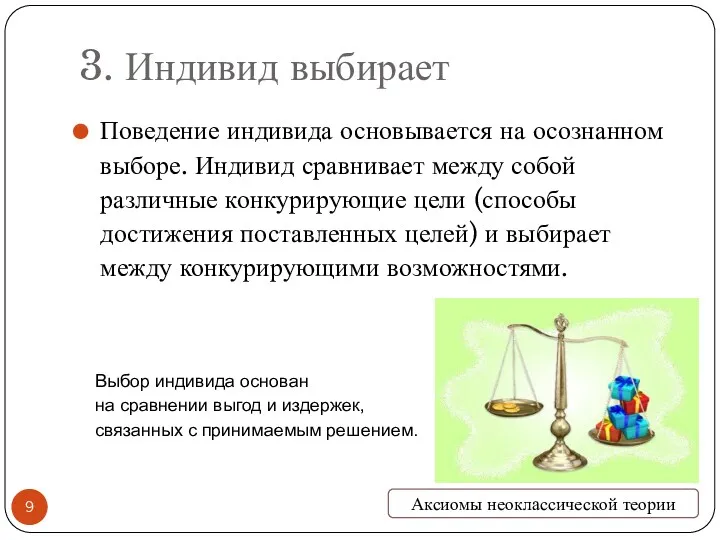 3. Индивид выбирает

Поведение индивида основывается на осознанном выборе. Индивид сравнивает между собой различные конкурирующие цели (способы достижения поставленных целей) и выбирает между конкурирующими возможностями.

Выбор индивида основан на сравнении выгод и издержек, связанных с принимаемым решением.

9

Аксиомы неоклассической теории